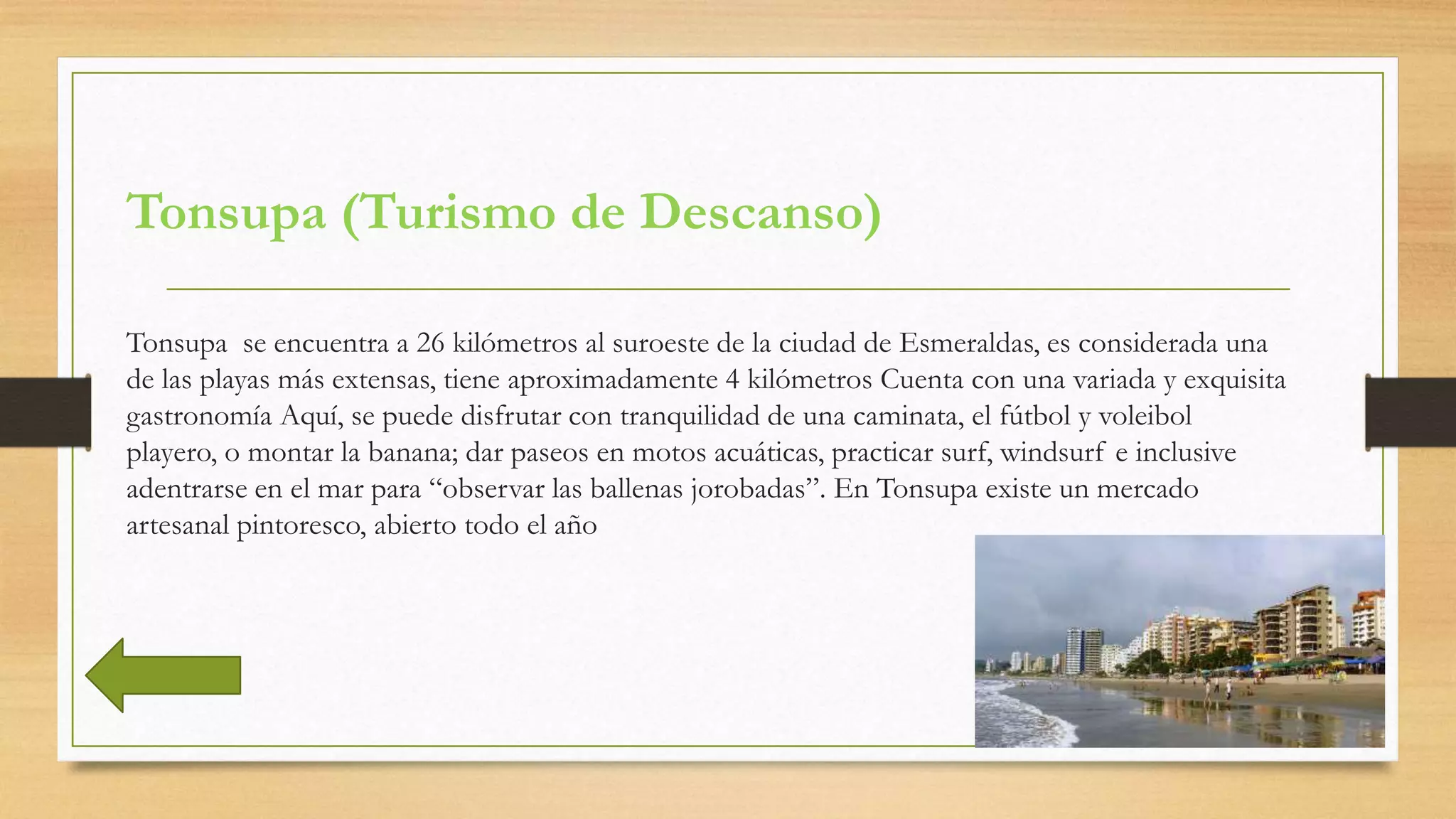 Tonsupa (Turismo de Descanso)

Tonsupa se encuentra a 26 kilómetros al suroeste de la ciudad de Esmeraldas, es considerada una de las playas más extensas, tiene aproximadamente 4 kilómetros Cuenta con una variada y exquisita gastronomía Aquí, se puede disfrutar con tranquilidad de una caminata, el fútbol y voleibol playero, o montar la banana; dar paseos en motos acuáticas, practicar surf, windsurf e inclusive adentrarse en el mar para “observar las ballenas jorobadas”. En Tonsupa existe un mercado artesanal pintoresco, abierto todo el año